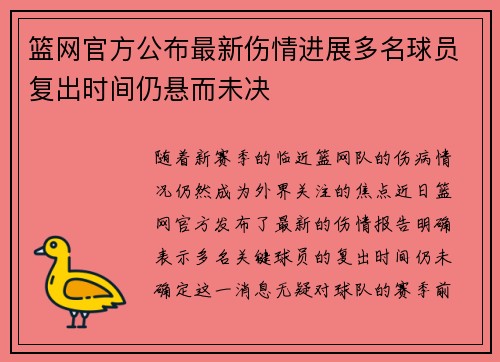 篮网官方公布最新伤情进展多名球员复出时间仍悬而未决

随着新赛季的临近篮网队的伤病情况仍然成为外界关注的焦点近日篮网官方发布了最新的伤情报告明确表示多名关键球员的复出时间仍未确定这一消息无疑对球队的赛季前